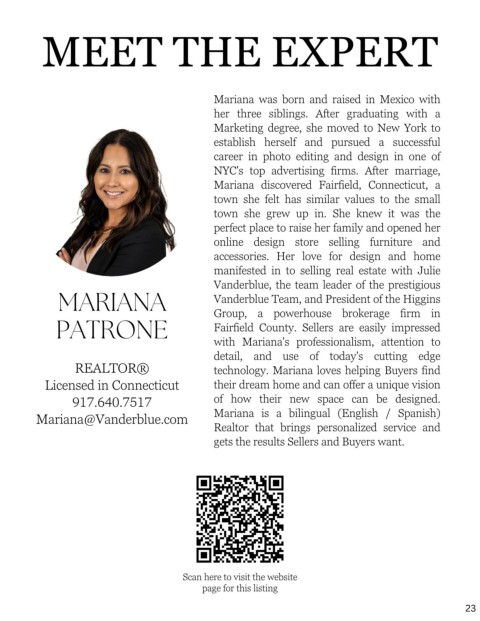 MEET THE EXPERT

MARIANA PATRONE

REALTOR®
Licensed in Connecticut
917.640.7517
Mariana@Vanderblue.com

Mariana was born and raised in Mexico with her three siblings. After graduating with a Marketing degree, she moved to New York to establish herself and pursued a successful career in photo editing and design in one of NYC's top advertising firms. After marriage, Mariana discovered Fairfield, Connecticut, a town she felt has similar values to the small town she grew up in. She knew it was the perfect place to raise her family and opened her online design store selling furniture and accessories. Her love for design and home manifested in to selling real estate with Julie Vanderblue, the team leader of the prestigious Vanderblue Team, and President of the Higgins Group, a powerhouse brokerage firm in Fairfield County. Sellers are easily impressed with Mariana's professionalism, attention to detail, and use of today's cutting edge technology. Mariana loves helping Buyers find their dream home and can offer a unique vision of how their new space can be designed. Mariana is a bilingual (English / Spanish) Realtor that brings personalized service and gets the results Sellers and Buyers want.

Scan here to visit the website page for this listing

23